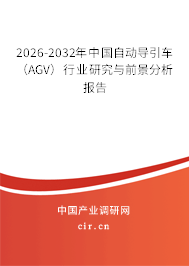 2026-2032年中国自动导引车（AGV）行业研究与前景分析报告

中国产业调研网

cir.cn